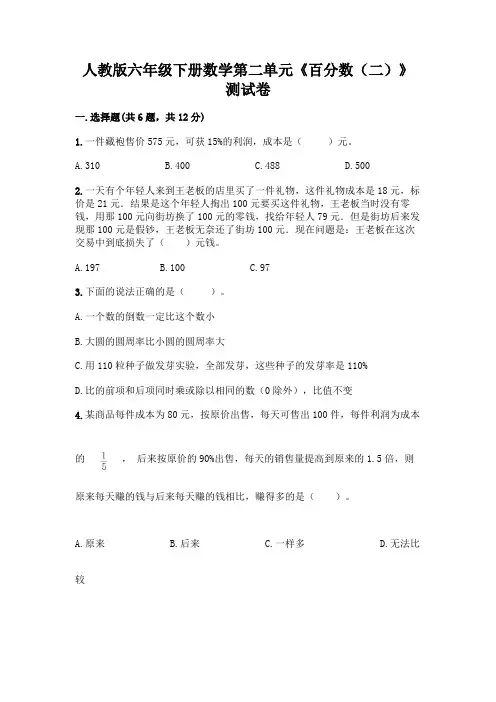 人教版六年级下册数学第二单元《百分数（二）》测试卷

一.选择题(共6题，共12分)

1.一件藏袍售价575元，可获15%的利润，成本是（　　）元。

A.310　　B.400　　C.488　　D.500

2.一天有个年轻人来到王老板的店里买了一件礼物，这件礼物成本是18元，标价是21元。结果是这个年轻人掏出100元要买这件礼物，王老板当时没有零钱，用那100元向街坊换了100元的零钱，找给年轻人79元。但是街坊后来发现那100元是假钞，王老板无奈还了街坊100元。现在问题是：王老板在这次交易中到底损失了（　　）元钱。

A.197　　B.100　　C.97

3.下面的说法正确的是（　　）。

A.一个数的倒数一定比这个数小

B.大圆的圆周率比小圆的圆周率大

C.用110粒种子做发芽实验，全部发芽，这些种子的发芽率是110%

D.比的前项和后项同时乘或除以相同的数（0除外），比值不变

4.某商品每件成本为80元，按原价出售，每天可售出100件，每件利润为成本的 $\frac{1}{5}$ ，后来按原价的90%出售，每天的销售量提高到原来的1.5倍，则原来每天赚的钱与后来每天赚的钱相比，赚得多的是（　　）。

A.原来　　B.后来　　C.一样多　　D.无法比较